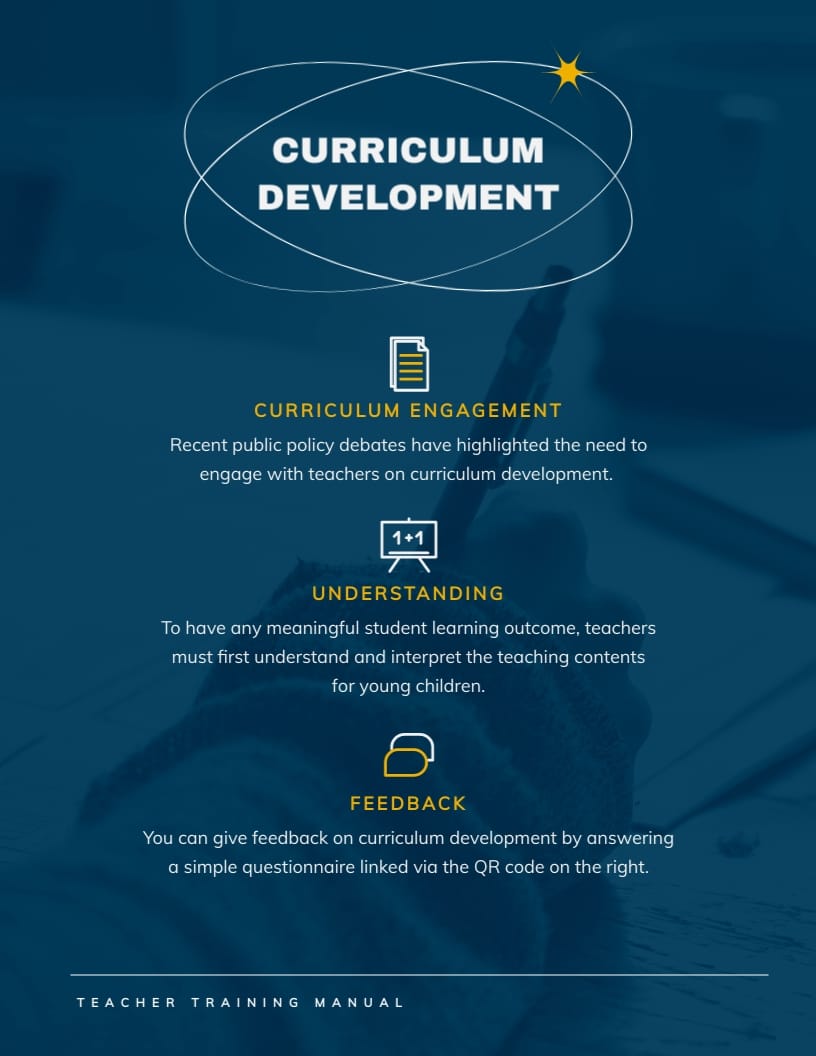 CURRICULUM DEVELOPMENT

CURRICULUM ENGAGEMENT

Recent public policy debates have highlighted the need to engage with teachers on curriculum development.

1+1

UNDERSTANDING

To have any meaningful student learning outcome, teachers must first understand and interpret the teaching contents for young children.

FEEDBACK

You can give feedback on curriculum development by answering a simple questionnaire linked via the QR code on the right.

TEACHER TRAINING MANUAL